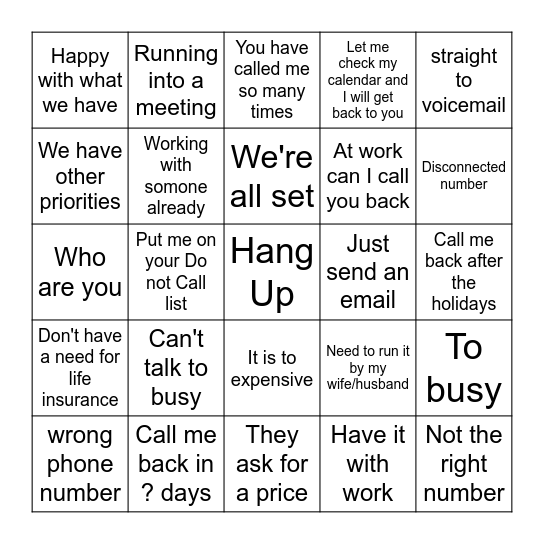 | | | | | |
|---|---|---|---|---|
| Happy with what we have | Running into a meeting | You have called me so many times | Let me check my calendar and I will get back to you | straight to voicemail |
| We have other priorities | Working with somone already | We're all set | At work can I call you back | Disconnected number |
| Who are you | Put me on your Do not Call list | Hang Up | Just send an email | Call me back after the holidays |
| Don't have a need for life insurance | Can't talk to busy | It is to expensive | Need to run it by my wife/husband | To busy |
| wrong phone number | Call me back in ? days | They ask for a price | Have it with work | Not the right number |